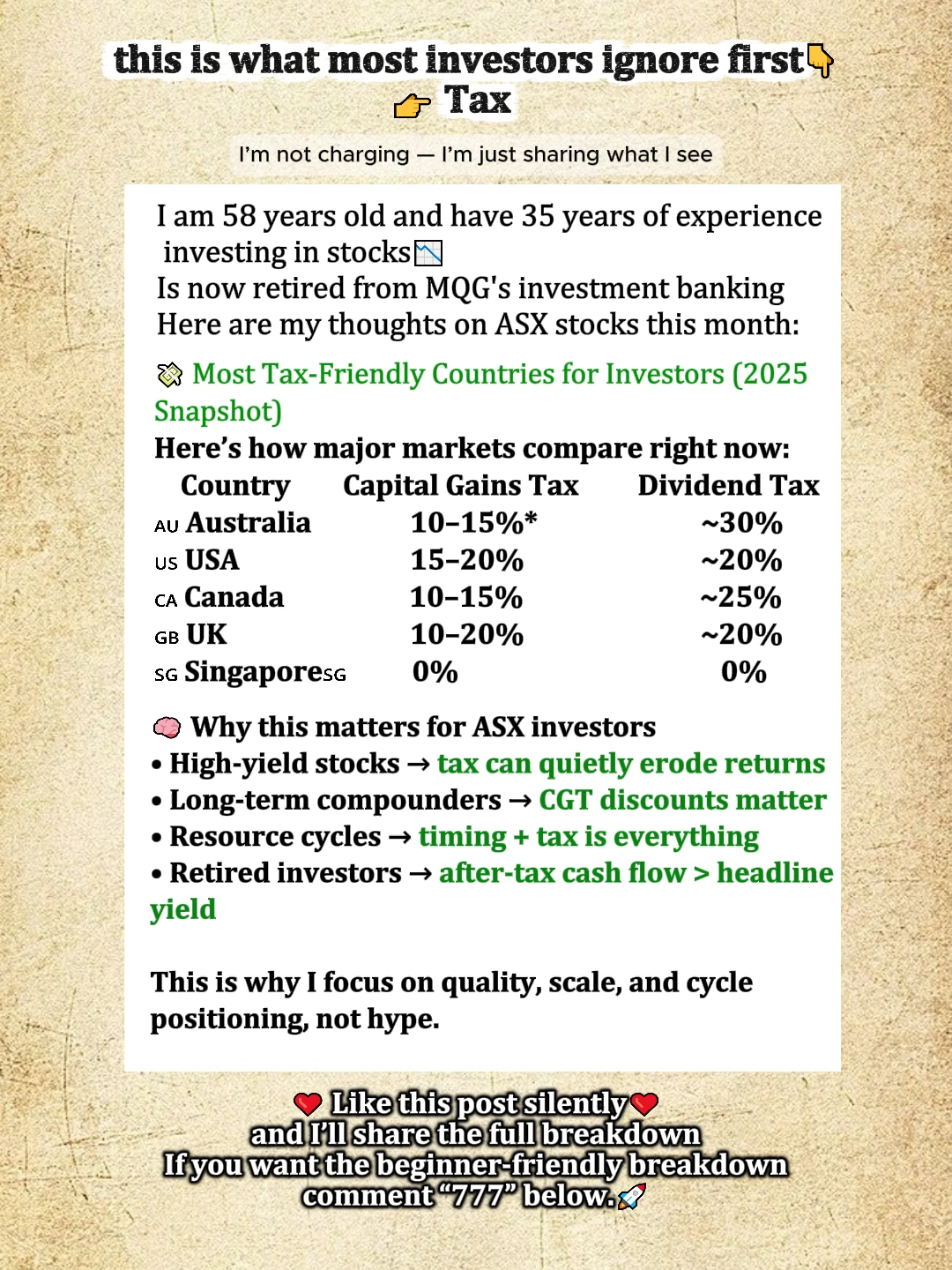 this is what most investors ignore first👇
👉 Tax

I'm not charging — I'm just sharing what I see

I am 58 years old and have 35 years of experience investing in stocks📉
Is now retired from MQG's investment banking
Here are my thoughts on ASX stocks this month:

💸 Most Tax-Friendly Countries for Investors (2025 Snapshot)
Here's how major markets compare right now:

| Country | Capital Gains Tax | Dividend Tax |
|---|---|---|
| AU Australia | 10–15%* | ~30% |
| US USA | 15–20% | ~20% |
| CA Canada | 10–15% | ~25% |
| GB UK | 10–20% | ~20% |
| SG SingaporeSG | 0% | 0% |

🧠 Why this matters for ASX investors
• High-yield stocks → tax can quietly erode returns
• Long-term compounders → CGT discounts matter
• Resource cycles → timing + tax is everything
• Retired investors → after-tax cash flow > headline yield

This is why I focus on quality, scale, and cycle positioning, not hype.

❤️ Like this post silently❤️
and I'll share the full breakdown
If you want the beginner-friendly breakdown
comment "777" below.🚀